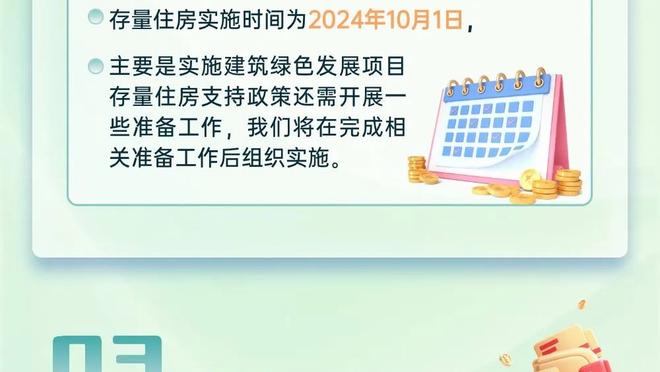 存量住房实施时间为2024年10月1日，

主要是实施建筑绿色发展项目存量住房支持政策还需开展一些准备工作，我们将在完成相关准备工作后组织实施。

03